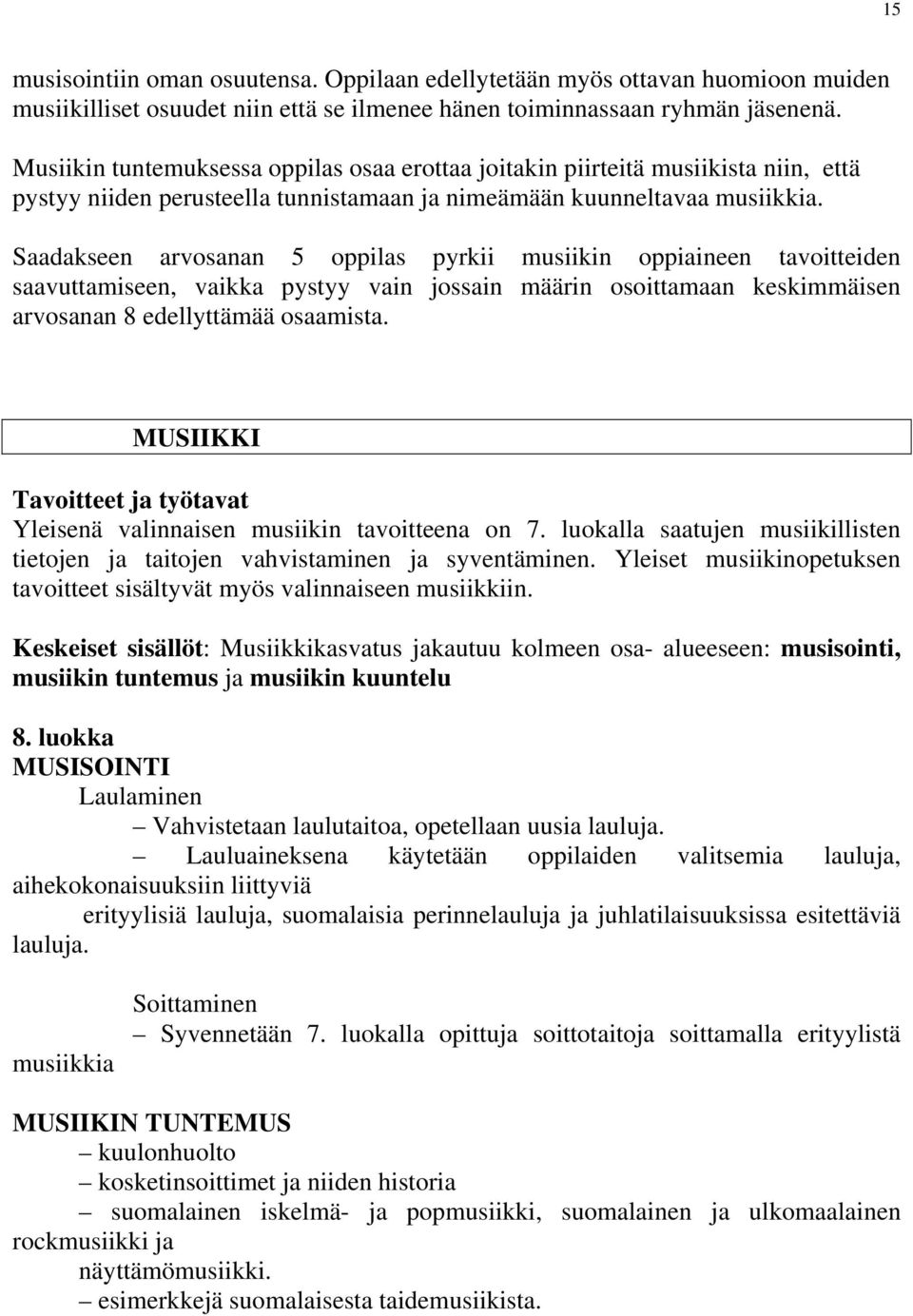 15

musisointiin oman osuutensa. Oppilaan edellytetään myös ottavan huomioon muiden musiikilliset osuudet niin että se ilmenee hänen toiminnassaan ryhmän jäsenenä.

Musiikin tuntemuksessa oppilas osaa erottaa joitakin piirteitä musiikista niin, että pystyy niiden perusteella tunnistamaan ja nimeämään kuunneltavaa musiikkia.

Saadakseen arvosanan 5 oppilas pyrkii musiikin oppiaineen tavoitteiden saavuttamiseen, vaikka pystyy vain jossain määrin osoittamaan keskimmäisen arvosanan 8 edellyttämää osaamista.

MUSIIKKI

Tavoitteet ja työtavat
Yleisenä valinnaisen musiikin tavoitteena on 7. luokalla saatujen musiikillisten tietojen ja taitojen vahvistaminen ja syventäminen. Yleiset musiikinopetuksen tavoitteet sisältyvät myös valinnaiseen musiikkiin.

Keskeiset sisällöt: Musiikkikasvatus jakautuu kolmeen osa- alueeseen: musisointi, musiikin tuntemus ja musiikin kuuntelu

8. luokka
MUSISOINTI
Laulaminen
– Vahvistetaan laulutaitoa, opetellaan uusia lauluja.
– Lauluaineksena käytetään oppilaiden valitsemia lauluja, aihekokonaisuuksiin liittyviä erityylisiä lauluja, suomalaisia perinnelauluja ja juhlatilaisuuksissa esitettäviä lauluja.

Soittaminen
– Syvennetään 7. luokalla opittuja soittotaitoja soittamalla erityylistä musiikkia

MUSIIKIN TUNTEMUS
– kuulonhuolto
– kosketinsoittimet ja niiden historia
– suomalainen iskelmä- ja popmusiikki, suomalainen ja ulkomaalainen rockmusiikki ja näyttämömusiikki.
– esimerkkejä suomalaisesta taidemusiikista.